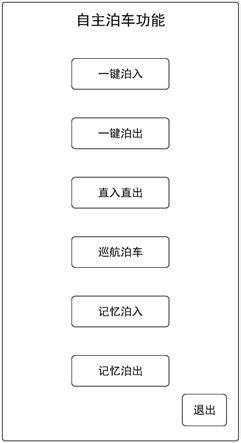 自主泊车功能

一键泊入

一键泊出

直入直出

巡航泊车

记忆泊入

记忆泊出

退出